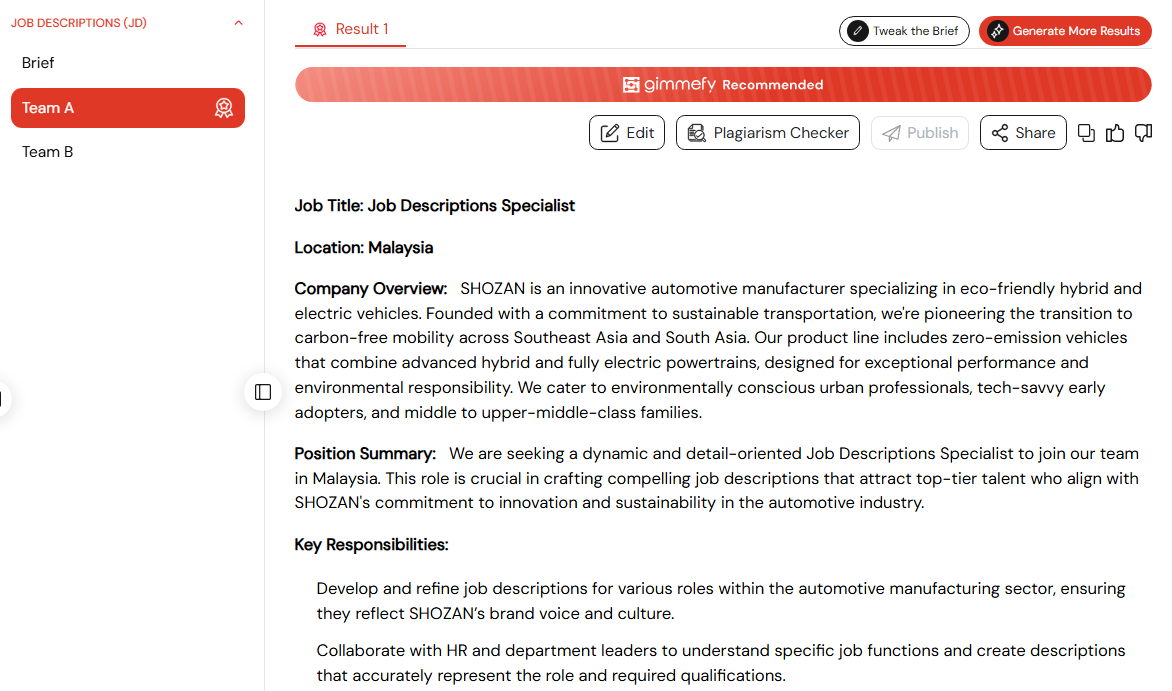 JOB DESCRIPTIONS (JD)

Brief

Team A

Team B

Result 1

Tweak the Brief

Generate More Results

gimmefy Recommended

Edit

Plagiarism Checker

Publish

Share

Job Title: Job Descriptions Specialist

Location: Malaysia

Company Overview: SHOZAN is an innovative automotive manufacturer specializing in eco-friendly hybrid and electric vehicles. Founded with a commitment to sustainable transportation, we're pioneering the transition to carbon-free mobility across Southeast Asia and South Asia. Our product line includes zero-emission vehicles that combine advanced hybrid and fully electric powertrains, designed for exceptional performance and environmental responsibility. We cater to environmentally conscious urban professionals, tech-savvy early adopters, and middle to upper-middle-class families.

Position Summary: We are seeking a dynamic and detail-oriented Job Descriptions Specialist to join our team in Malaysia. This role is crucial in crafting compelling job descriptions that attract top-tier talent who align with SHOZAN's commitment to innovation and sustainability in the automotive industry.

Key Responsibilities:

Develop and refine job descriptions for various roles within the automotive manufacturing sector, ensuring they reflect SHOZAN's brand voice and culture.

Collaborate with HR and department leaders to understand specific job functions and create descriptions that accurately represent the role and required qualifications.